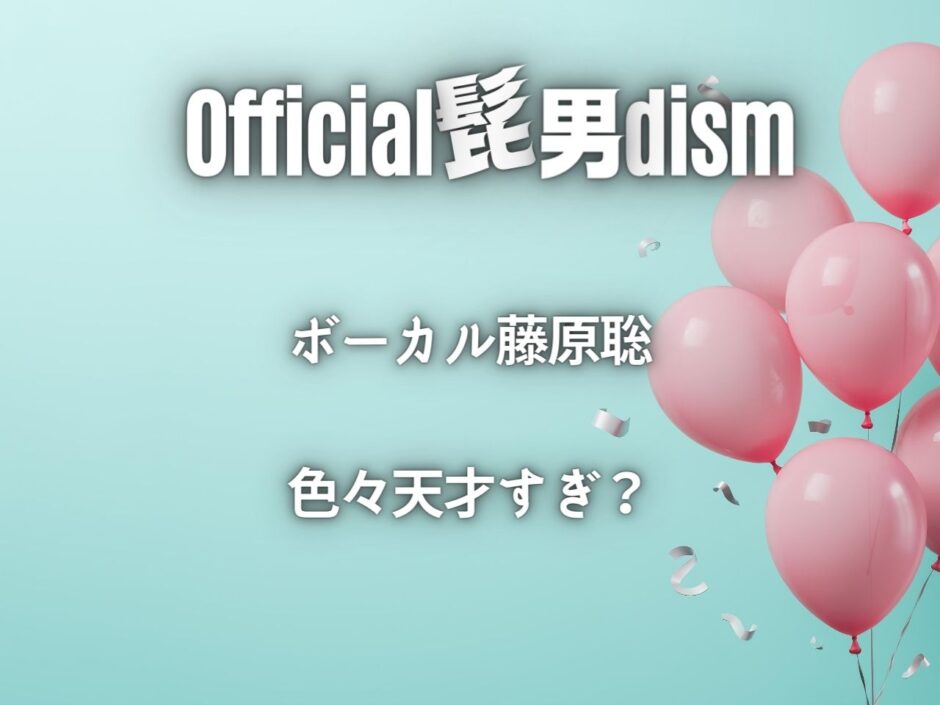 Official髭男dism

ボーカル藤原聡

色々天才すぎ？